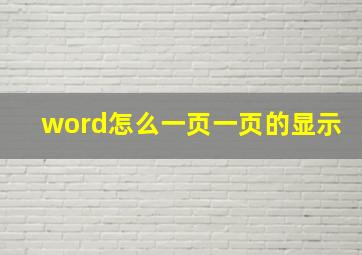 word怎么一页一页的显示